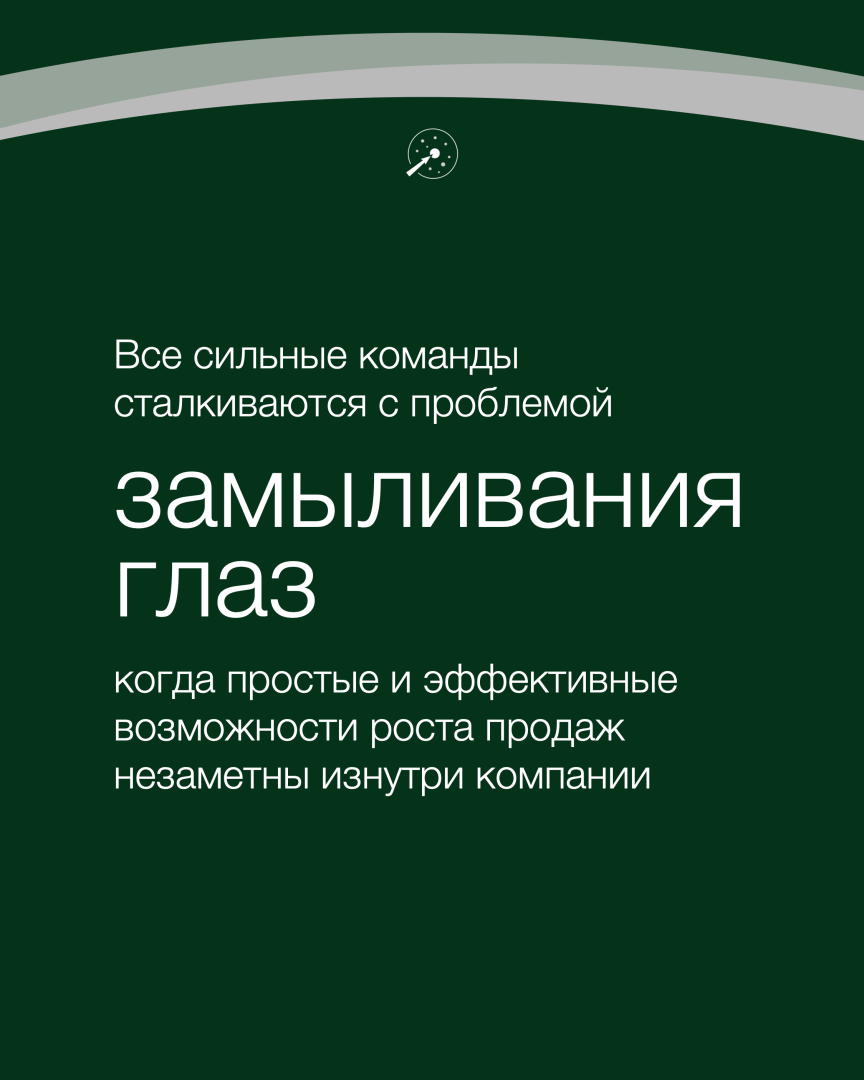 Все сильные команды сталкиваются с проблемой

замыливания глаз

когда простые и эффективные возможности роста продаж незаметны изнутри компании